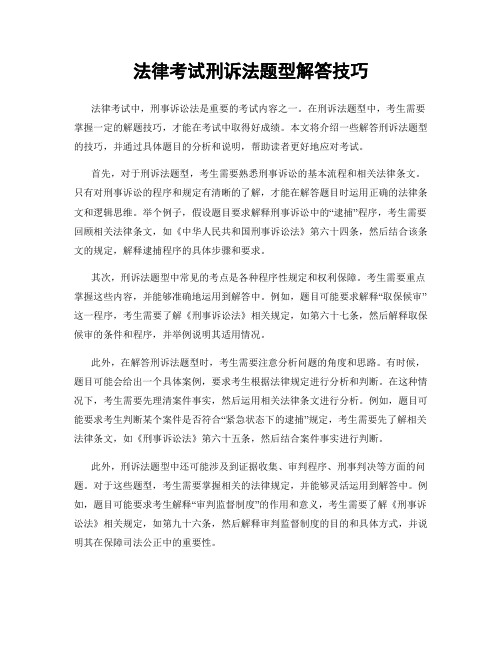 法律考试刑诉法题型解答技巧

法律考试中，刑事诉讼法是重要的考试内容之一。在刑诉法题型中，考生需要掌握一定的解题技巧，才能在考试中取得好成绩。本文将介绍一些解答刑诉法题型的技巧，并通过具体题目的分析和说明，帮助读者更好地应对考试。

首先，对于刑诉法题型，考生需要熟悉刑事诉讼的基本流程和相关法律条文。只有对刑事诉讼的程序和规定有清晰的了解，才能在解答题目时运用正确的法律条文和逻辑思维。举个例子，假设题目要求解释刑事诉讼中的“逮捕”程序，考生需要回顾相关法律条文，如《中华人民共和国刑事诉讼法》第六十四条，然后结合该条文的规定，解释逮捕程序的具体步骤和要求。

其次，刑诉法题型中常见的考点是各种程序性规定和权利保障。考生需要重点掌握这些内容，并能够准确地运用到解答中。例如，题目可能要求解释“取保候审”这一程序，考生需要了解《刑事诉讼法》相关规定，如第六十七条，然后解释取保候审的条件和程序，并举例说明其适用情况。

此外，在解答刑诉法题型时，考生需要注意分析问题的角度和思路。有时候，题目可能会给出一个具体案例，要求考生根据法律规定进行分析和判断。在这种情况下，考生需要先理清案件事实，然后运用相关法律条文进行分析。例如，题目可能要求考生判断某个案件是否符合“紧急状态下的逮捕”规定，考生需要先了解相关法律条文，如《刑事诉讼法》第六十五条，然后结合案件事实进行判断。

此外，刑诉法题型中还可能涉及到证据收集、审判程序、刑事判决等方面的问题。对于这些题型，考生需要掌握相关的法律规定，并能够灵活运用到解答中。例如，题目可能要求考生解释“审判监督制度”的作用和意义，考生需要了解《刑事诉讼法》相关规定，如第九十六条，然后解释审判监督制度的目的和具体方式，并说明其在保障司法公正中的重要性。